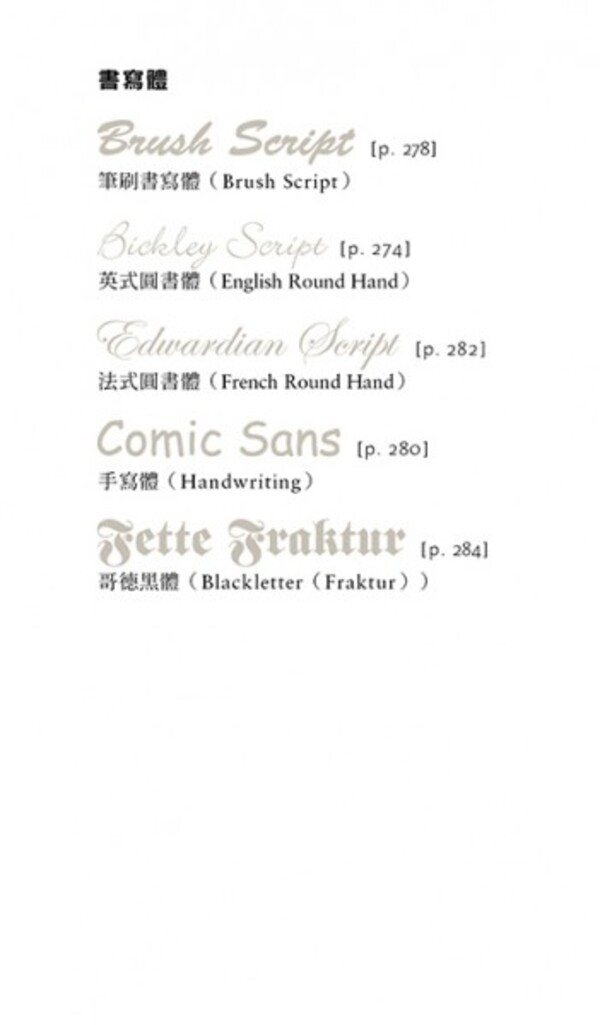 書寫體

Brush Script [p. 278]

筆刷書寫體（Brush Script）

Bickley Script [p. 274]

英式圓書體（English Round Hand）

Edwardian Script [p. 282]

法式圓書體（French Round Hand）

Comic Sans [p. 280]

手寫體（Handwriting）

Fette Fraktur [p. 284]

哥德黑體（Blackletter（Fraktur））